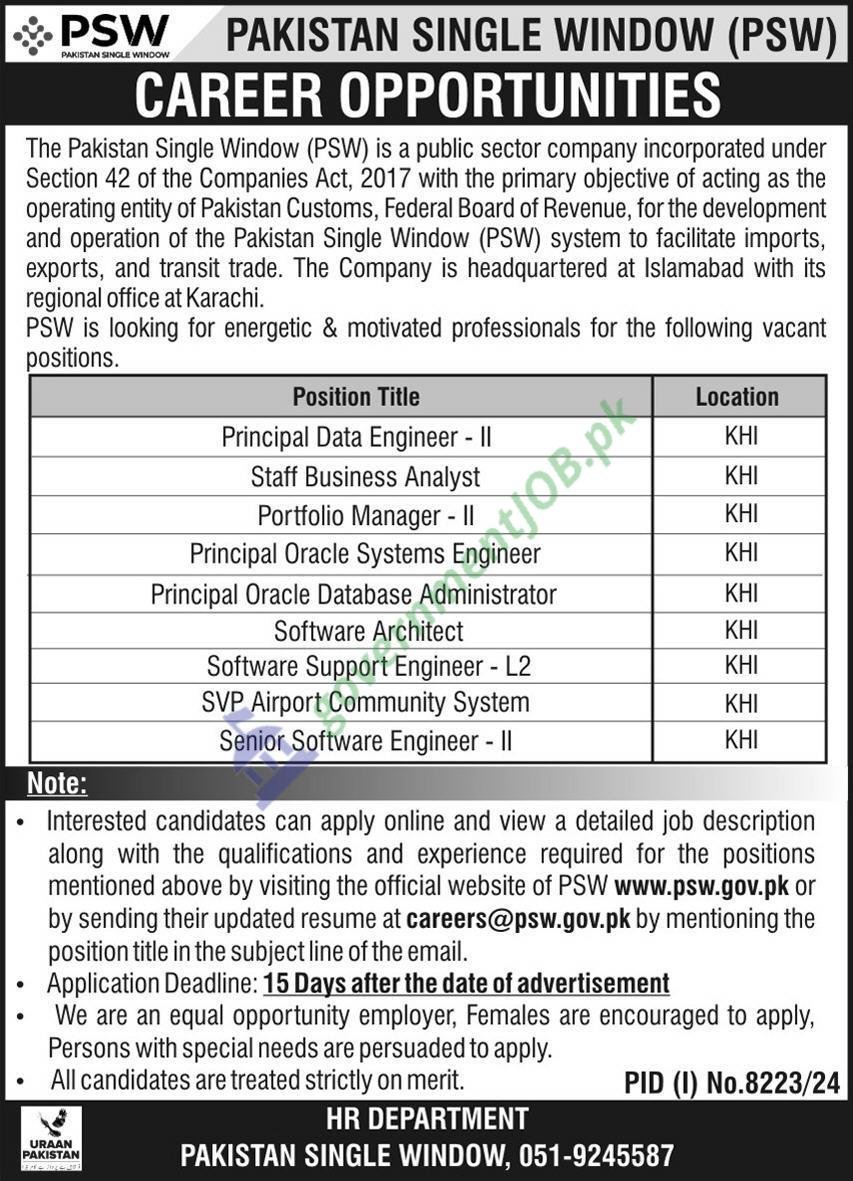 PSW
PAKISTAN SINGLE WINDOW

PAKISTAN SINGLE WINDOW (PSW)

CAREER OPPORTUNITIES

The Pakistan Single Window (PSW) is a public sector company incorporated under Section 42 of the Companies Act, 2017 with the primary objective of acting as the operating entity of Pakistan Customs, Federal Board of Revenue, for the development and operation of the Pakistan Single Window (PSW) system to facilitate imports, exports, and transit trade. The Company is headquartered at Islamabad with its regional office at Karachi.
PSW is looking for energetic & motivated professionals for the following vacant positions.

| Position Title | Location |
|---|---|
| Principal Data Engineer - II | KHI |
| Staff Business Analyst | KHI |
| Portfolio Manager - II | KHI |
| Principal Oracle Systems Engineer | KHI |
| Principal Oracle Database Administrator | KHI |
| Software Architect | KHI |
| Software Support Engineer - L2 | KHI |
| SVP Airport Community System | KHI |
| Senior Software Engineer - II | KHI |

governmentJOB.pk

Note:
• Interested candidates can apply online and view a detailed job description along with the qualifications and experience required for the positions mentioned above by visiting the official website of PSW www.psw.gov.pk or by sending their updated resume at careers@psw.gov.pk by mentioning the position title in the subject line of the email.
• Application Deadline: 15 Days after the date of advertisement
• We are an equal opportunity employer, Females are encouraged to apply, Persons with special needs are persuaded to apply.
• All candidates are treated strictly on merit.

PID (I) No.8223/24

URAAN PAKISTAN

HR DEPARTMENT
PAKISTAN SINGLE WINDOW, 051-9245587